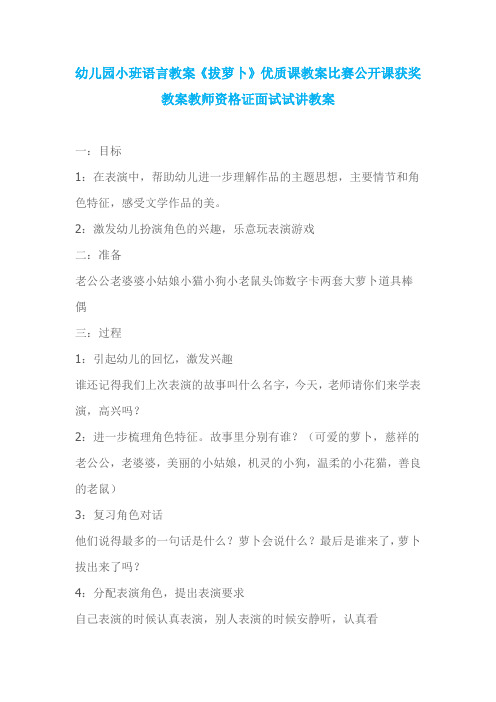 幼儿园小班语言教案《拔萝卜》优质课教案比赛公开课获奖教案教师资格证面试试讲教案

一：目标

1：在表演中，帮助幼儿进一步理解作品的主题思想，主要情节和角色特征，感受文学作品的美。

2：激发幼儿扮演角色的兴趣，乐意玩表演游戏

二：准备

老公公老婆婆小姑娘小猫小狗小老鼠头饰数字卡两套大萝卜道具棒偶

三：过程

1：引起幼儿的回忆，激发兴趣

谁还记得我们上次表演的故事叫什么名字，今天，老师请你们来学表演，高兴吗？

2：进一步梳理角色特征。故事里分别有谁？（可爱的萝卜，慈祥的老公公，老婆婆，美丽的小姑娘，机灵的小狗，温柔的小花猫，善良的老鼠）

3：复习角色对话

他们说得最多的一句话是什么？萝卜会说什么？最后是谁来了，萝卜拔出来了吗？

4：分配表演角色，提出表演要求

自己表演的时候认真表演，别人表演的时候安静听，认真看